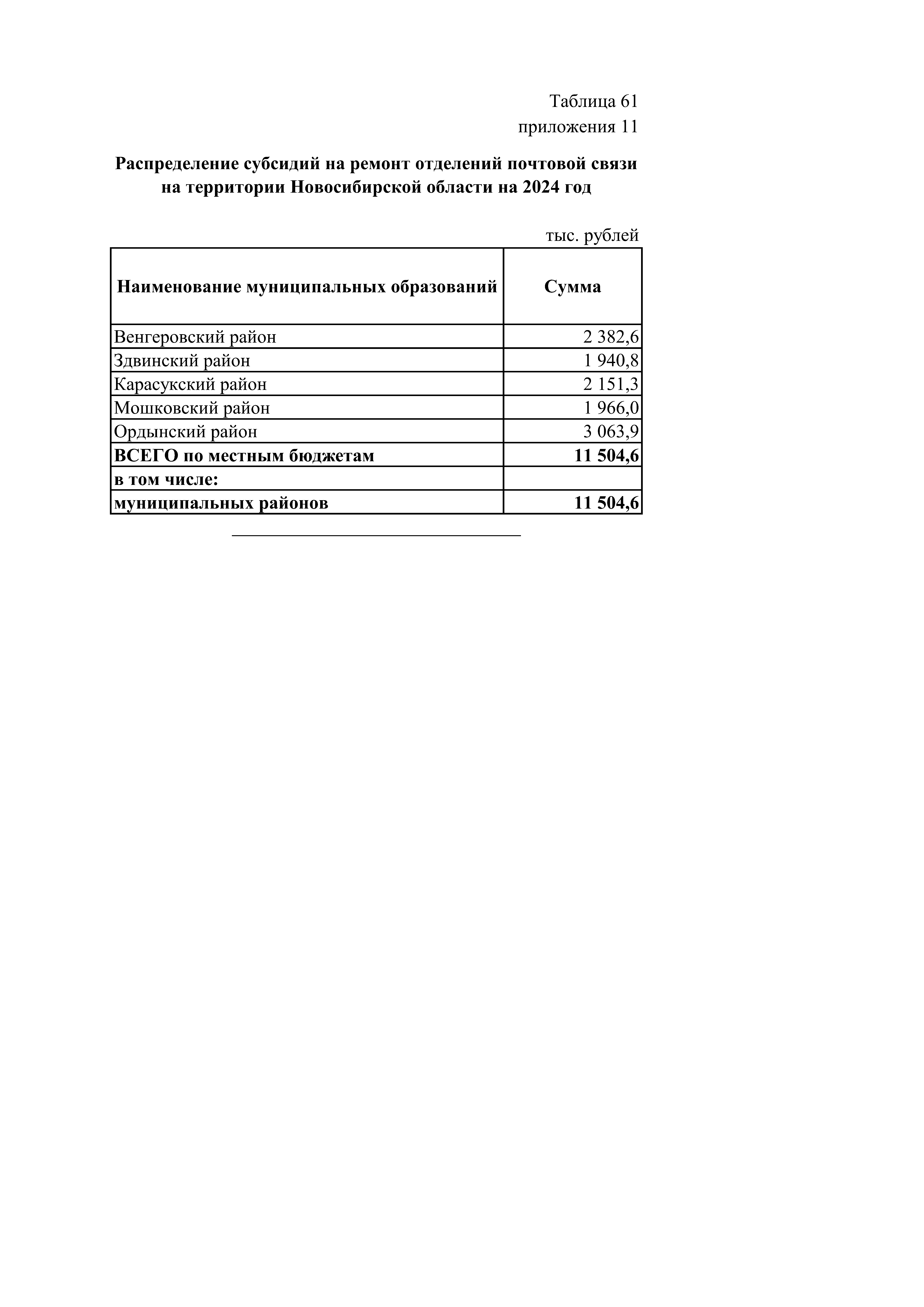 Таблица 61
приложения 11

Распределение субсидий на ремонт отделений почтовой связи на территории Новосибирской области на 2024 год

тыс. рублей

| Наименование муниципальных образований | Сумма |
|---|---|
| Венгеровский район | 2 382,6 |
| Здвинский район | 1 940,8 |
| Карасукский район | 2 151,3 |
| Мошковский район | 1 966,0 |
| Ордынский район | 3 063,9 |
| ВСЕГО по местным бюджетам | 11 504,6 |
| в том числе: | |
| муниципальных районов | 11 504,6 |